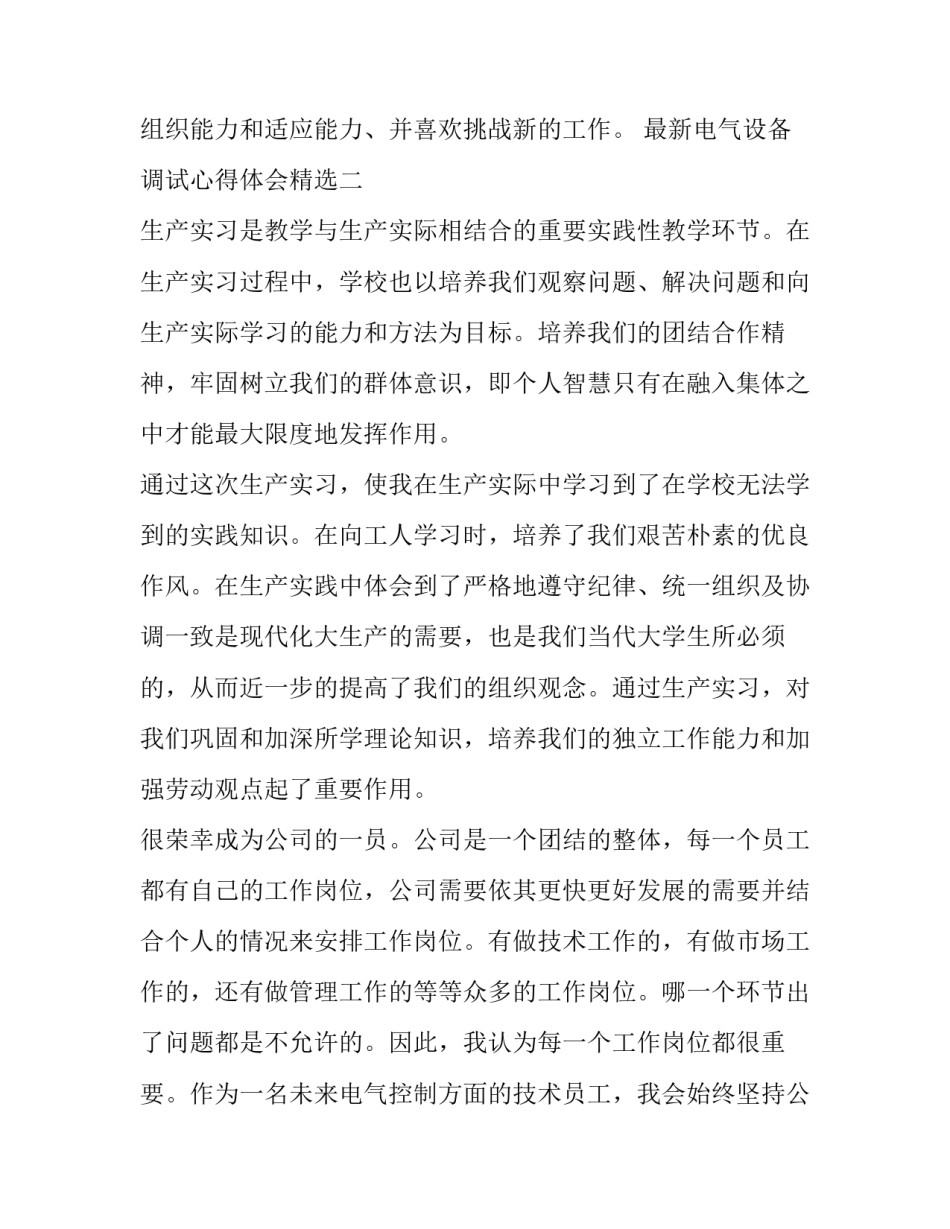 组织能力和适应能力、并喜欢挑战新的工作。 最新电气设备调试心得体会精选二

生产实习是教学与生产实际相结合的重要实践性教学环节。在生产实习过程中，学校也以培养我们观察问题、解决问题和向生产实际学习的能力和方法为目标。培养我们的团结合作精神，牢固树立我们的群体意识，即个人智慧只有在融入集体之中才能最大限度地发挥作用。

通过这次生产实习，使我在生产实际中学习到了在学校无法学到的实践知识。在向工人学习时，培养了我们艰苦朴素的优良作风。在生产实践中体会到了严格地遵守纪律、统一组织及协调一致是现代化大生产的需要，也是我们当代大学生所必须的，从而近一步的提高了我们的组织观念。通过生产实习，对我们巩固和加深所学理论知识，培养我们的独立工作能力和加强劳动观点起了重要作用。

很荣幸成为公司的一员。公司是一个团结的整体，每一个员工都有自己的工作岗位，公司需要依其更快更好发展的需要并结合个人的情况来安排工作岗位。有做技术工作的，有做市场工作的，还有做管理工作的等等众多的工作岗位。哪一个环节出了问题都是不允许的。因此，我认为每一个工作岗位都很重要。作为一名未来电气控制方面的技术员工，我会始终坚持公